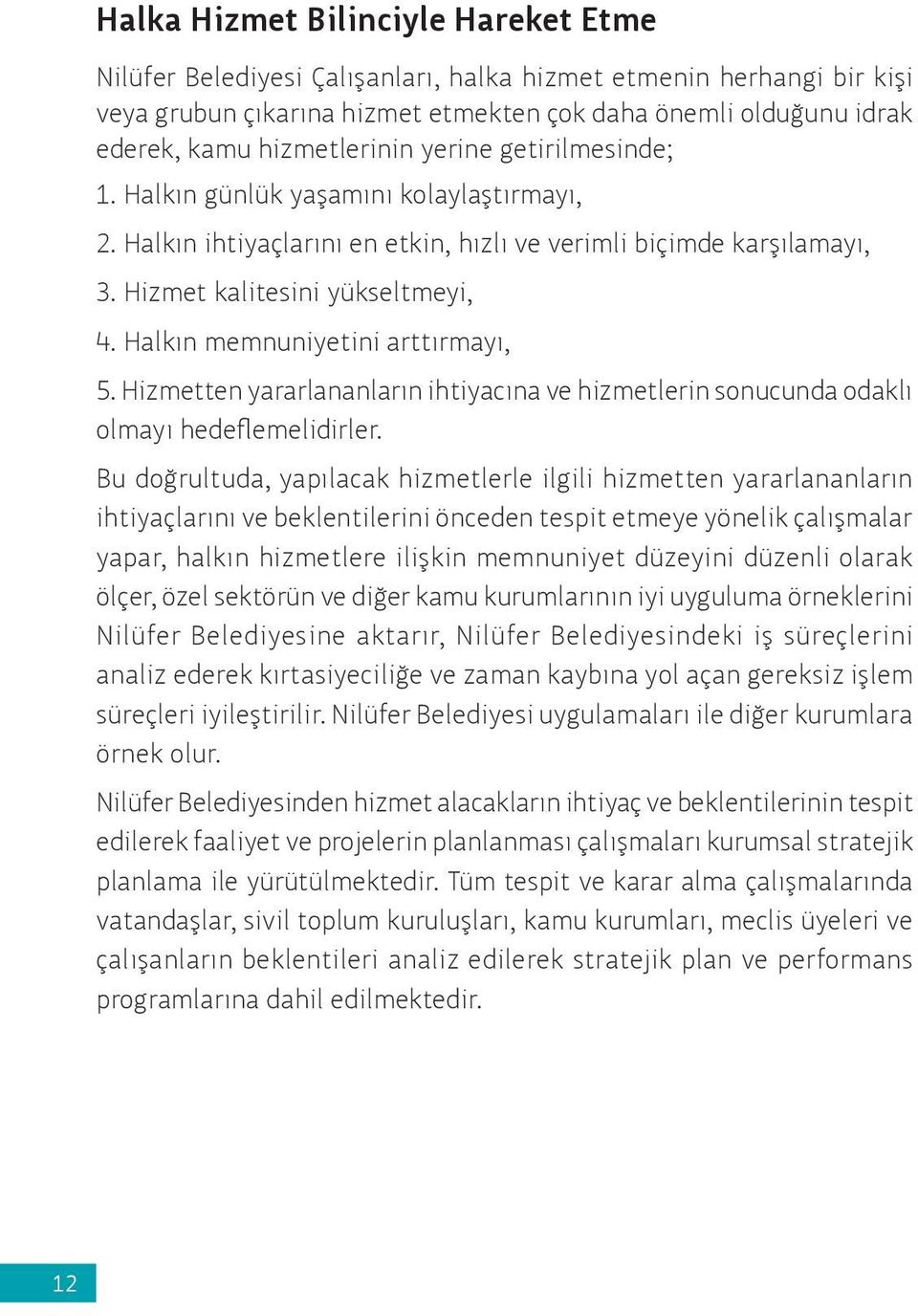 Halka Hizmet Bilinciyle Hareket Etme

Nilüfer Belediyesi Çalışanları, halka hizmet etmenin herhangi bir kişi veya grubun çıkarına hizmet etmekten çok daha önemli olduğunu idrak ederek, kamu hizmetlerinin yerine getirilmesinde;

1. Halkın günlük yaşamını kolaylaştırmayı,

2. Halkın ihtiyaçlarını en etkin, hızlı ve verimli biçimde karşılamayı,

3. Hizmet kalitesini yükseltmeyi,

4. Halkın memnuniyetini arttırmayı,

5. Hizmetten yararlananların ihtiyacına ve hizmetlerin sonucunda odaklı olmayı hedeflemelidirler.

Bu doğrultuda, yapılacak hizmetlerle ilgili hizmetten yararlananların ihtiyaçlarını ve beklentilerini önceden tespit etmeye yönelik çalışmalar yapar, halkın hizmetlere ilişkin memnuniyet düzeyini düzenli olarak ölçer, özel sektörün ve diğer kamu kurumlarının iyi uyguluma örneklerini Nilüfer Belediyesine aktarır, Nilüfer Belediyesindeki iş süreçlerini analiz ederek kırtasiyeciliğe ve zaman kaybına yol açan gereksiz işlem süreçleri iyileştirilir. Nilüfer Belediyesi uygulamaları ile diğer kurumlara örnek olur.

Nilüfer Belediyesinden hizmet alacakların ihtiyaç ve beklentilerinin tespit edilerek faaliyet ve projelerin planlanması çalışmaları kurumsal stratejik planlama ile yürütülmektedir. Tüm tespit ve karar alma çalışmalarında vatandaşlar, sivil toplum kuruluşları, kamu kurumları, meclis üyeleri ve çalışanların beklentileri analiz edilerek stratejik plan ve performans programlarına dahil edilmektedir.

12